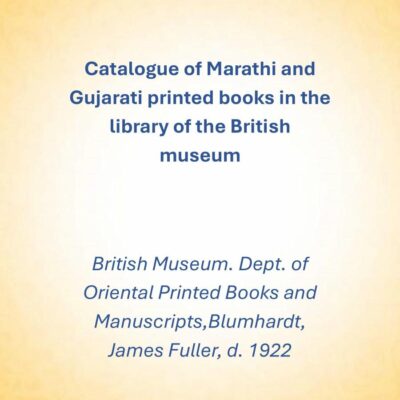 Catalogue of Marathi and Gujarati printed books in the library of the British museum

British Museum. Dept. of Oriental Printed Books and Manuscripts,Blumhardt, James Fuller, d. 1922